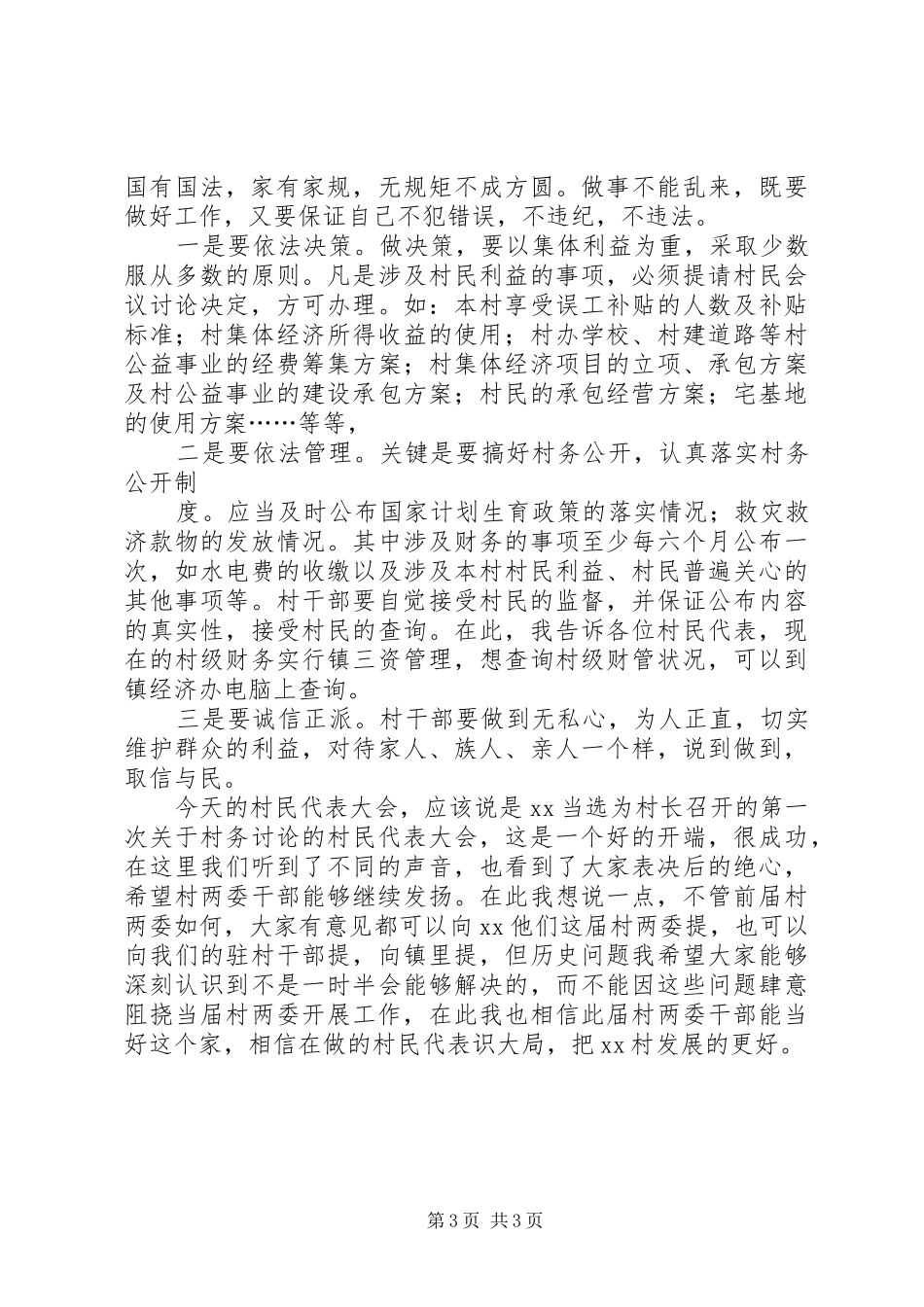 国有国法，家有家规，无规矩不成方圆。做事不能乱来，既要做好工作，又要保证自己不犯错误，不违纪，不违法。

一是要依法决策。做决策，要以集体利益为重，采取少数服从多数的原则。凡是涉及村民利益的事项，必须提请村民会议讨论决定，方可办理。如：本村享受误工补贴的人数及补贴标准；村集体经济所得收益的使用；村办学校、村建道路等村公益事业的经费筹集方案；村集体经济项目的立项、承包方案及村公益事业的建设承包方案；村民的承包经营方案；宅基地的使用方案……等等，

二是要依法管理。关键是要搞好村务公开，认真落实村务公开制

度。应当及时公布国家计划生育政策的落实情况；救灾救济款物的发放情况。其中涉及财务的事项至少每六个月公布一次，如水电费的收缴以及涉及本村村民利益、村民普遍关心的其他事项等。村干部要自觉接受村民的监督，并保证公布内容的真实性，接受村民的查询。在此，我告诉各位村民代表，现在的村级财务实行镇三资管理，想查询村级财管状况，可以到镇经济办电脑上查询。

三是要诚信正派。村干部要做到无私心，为人正直，切实维护群众的利益，对待家人、族人、亲人一个样，说到做到，取信与民。

今天的村民代表大会，应该说是 xx 当选为村长召开的第一次关于村务讨论的村民代表大会，这是一个好的开端，很成功，在这里我们听到了不同的声音，也看到了大家表决后的绝心，希望村两委干部能够继续发扬。在此我想说一点，不管前届村两委如何，大家有意见都可以向 xx 他们这届村两委提，也可以向我们的驻村干部提，向镇里提，但历史问题我希望大家能够深刻认识到不是一时半会能够解决的，而不能因这些问题肆意阻挠当届村两委开展工作，在此我也相信此届村两委干部能当好这个家，相信在做的村民代表识大局，把 xx 村发展的更好。

第 3 页 共 3 页